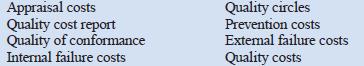 Appraisal costs
Quality cost report
Quality of conformance
Internal failure costs

Quality circles
Prevention costs
External failure costs
Quality costs